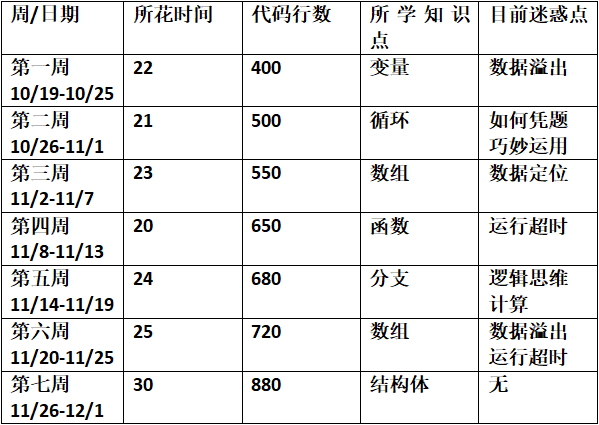 | 周/日期 | 所花时间 | 代码行数 | 所学知识点 | 目前迷惑点 |
|---|---|---|---|---|
| 第一周 10/19-10/25 | 22 | 400 | 变量 | 数据溢出 |
| 第二周 10/26-11/1 | 21 | 500 | 循环 | 如何凭题巧妙运用 |
| 第三周 11/2-11/7 | 23 | 550 | 数组 | 数据定位 |
| 第四周 11/8-11/13 | 20 | 650 | 函数 | 运行超时 |
| 第五周 11/14-11/19 | 24 | 680 | 分支 | 逻辑思维计算 |
| 第六周 11/20-11/25 | 25 | 720 | 数组 | 数据溢出运行超时 |
| 第七周 11/26-12/1 | 30 | 880 | 结构体 | 无 |